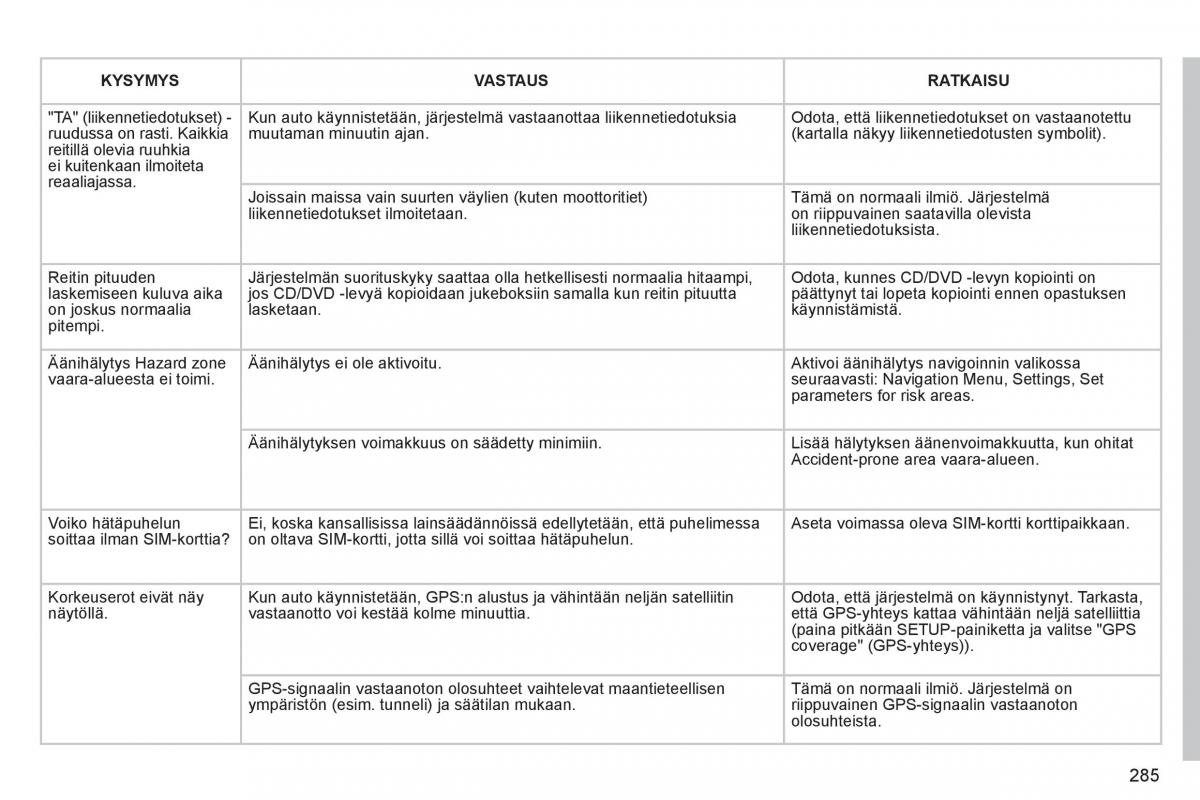 | KYSYMYS | VASTAUS | RATKAISU |
|---|---|---|
| "TA" (liikennetiedotukset) -ruudussa on rasti. Kaikkia reitillä olevia ruuhkia ei kuitenkaan ilmoiteta reaaliajassa. | Kun auto käynnistetään, järjestelmä vastaanottaa liikennetiedotuksia muutaman minuutin ajan. | Odota, että liikennetiedotukset on vastaanotettu (kartalla näkyy liikennetiedotusten symbolit). |
| | Joissain maissa vain suurten väylien (kuten moottoritiet) liikennetiedotukset ilmoitetaan. | Tämä on normaali ilmiö. Järjestelmä on riippuvainen saatavilla olevista liikennetiedotuksista. |
| Reitin pituuden laskemiseen kuluva aika on joskus normaalia pitempi. | Järjestelmän suorituskyky saattaa olla hetkellisesti normaalia hitaampi, jos CD/DVD -levyä kopioidaan jukeboksiin samalla kun reitin pituutta lasketaan. | Odota, kunnes CD/DVD -levyn kopiointi on päättynyt tai lopeta kopiointi ennen opastuksen käynnistämistä. |
| Äänihälytys Hazard zone vaara-alueesta ei toimi. | Äänihälytys ei ole aktivoitu. | Aktivoi äänihälytys navigoinnin valikossa seuraavasti: Navigation Menu, Settings, Set parameters for risk areas. |
| | Äänihälytyksen voimakkuus on säädetty minimiin. | Lisää hälytyksen äänenvoimakkuutta, kun ohitat Accident-prone area vaara-alueen. |
| Voiko hätäpuhelun soittaa ilman SIM-korttia? | Ei, koska kansallisissa lainsäädännöissä edellytetään, että puhelimessa on oltava SIM-kortti, jotta sillä voi soittaa hätäpuhelun. | Aseta voimassa oleva SIM-kortti korttipaikkaan. |
| Korkeuserot eivät näy näytöllä. | Kun auto käynnistetään, GPS:n alustus ja vähintään neljän satelliitin vastaanotto voi kestää kolme minuuttia. | Odota, että järjestelmä on käynnistynyt. Tarkasta, että GPS-yhteys kattaa vähintään neljä satelliittia (paina pitkään SETUP-painiketta ja valitse "GPS coverage" (GPS-yhteys)). |
| | GPS-signaalin vastaanoton olosuhteet vaihtelevat maantieteellisen ympäristön (esim. tunneli) ja säätilan mukaan. | Tämä on normaali ilmiö. Järjestelmä on riippuvainen GPS-signaalin vastaanoton olosuhteista. |

285